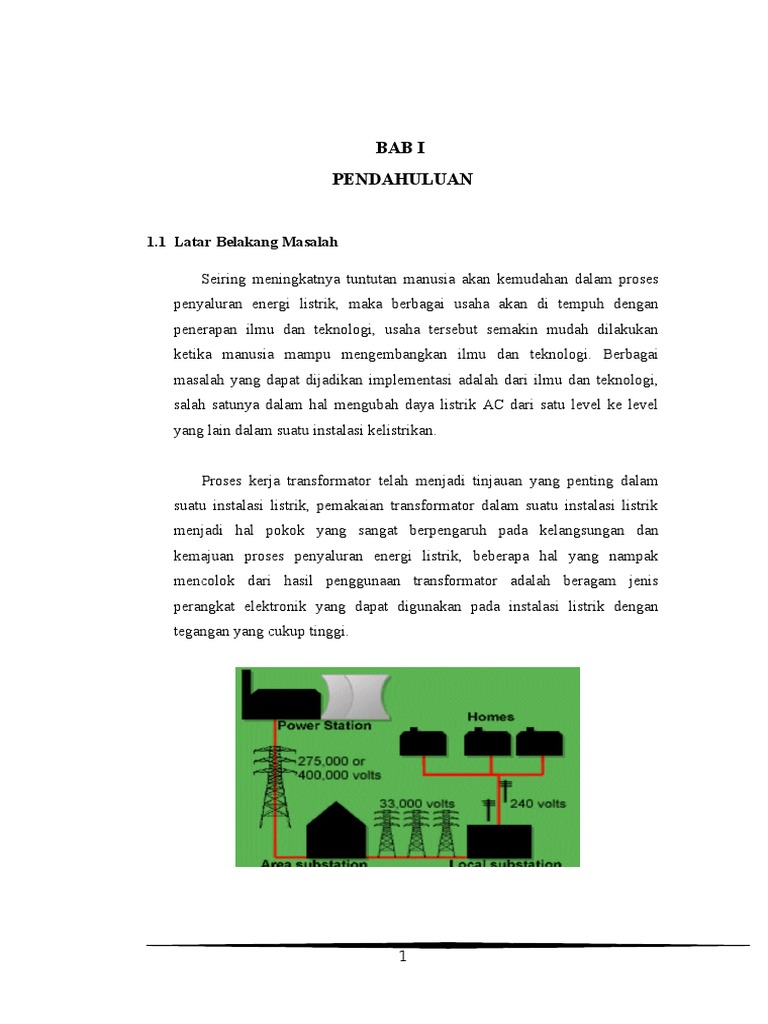 BAB I
PENDAHULUAN

1.1 Latar Belakang Masalah

Seiring meningkatnya tuntutan manusia akan kemudahan dalam proses penyaluran energi listrik, maka berbagai usaha akan di tempuh dengan penerapan ilmu dan teknologi, usaha tersebut semakin mudah dilakukan ketika manusia mampu mengembangkan ilmu dan teknologi. Berbagai masalah yang dapat dijadikan implementasi adalah dari ilmu dan teknologi, salah satunya dalam hal mengubah daya listrik AC dari satu level ke level yang lain dalam suatu instalasi kelistrikan.

Proses kerja transformator telah menjadi tinjauan yang penting dalam suatu instalasi listrik, pemakaian transformator dalam suatu instalasi listrik menjadi hal pokok yang sangat berpengaruh pada kelangsungan dan kemajuan proses penyaluran energi listrik, beberapa hal yang nampak mencolok dari hasil penggunaan transformator adalah beragam jenis perangkat elektronik yang dapat digunakan pada instalasi listrik dengan tegangan yang cukup tinggi.

Power Station
Homes
275,000 or 400,000 volts
33,000 volts
240 volts
Area substation
Local substation

1